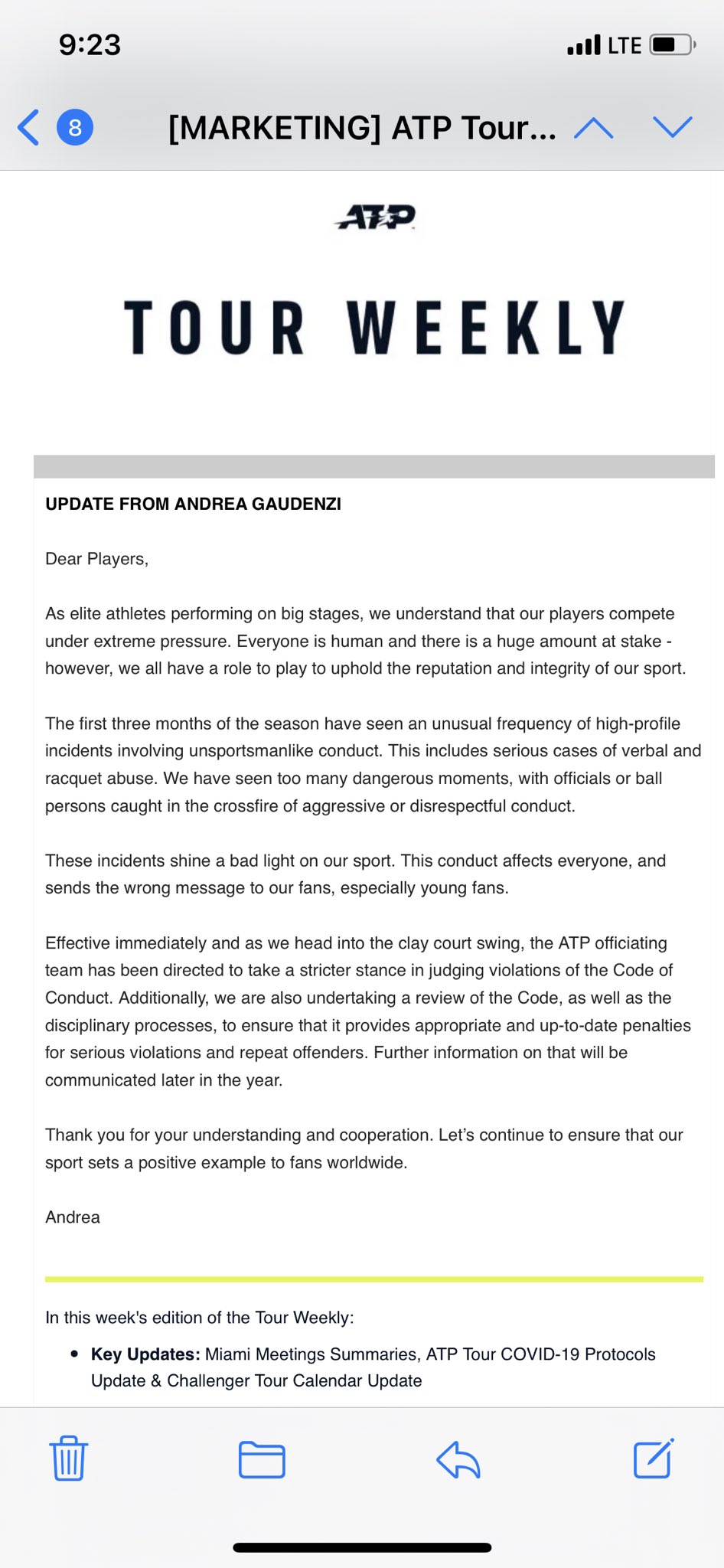 9:23

LTE

8

[MARKETING] ATP Tour...

ATP

TOUR WEEKLY

UPDATE FROM ANDREA GAUDENZI

Dear Players,

As elite athletes performing on big stages, we understand that our players compete under extreme pressure. Everyone is human and there is a huge amount at stake - however, we all have a role to play to uphold the reputation and integrity of our sport.

The first three months of the season have seen an unusual frequency of high-profile incidents involving unsportsmanlike conduct. This includes serious cases of verbal and racquet abuse. We have seen too many dangerous moments, with officials or ball persons caught in the crossfire of aggressive or disrespectful conduct.

These incidents shine a bad light on our sport. This conduct affects everyone, and sends the wrong message to our fans, especially young fans.

Effective immediately and as we head into the clay court swing, the ATP officiating team has been directed to take a stricter stance in judging violations of the Code of Conduct. Additionally, we are also undertaking a review of the Code, as well as the disciplinary processes, to ensure that it provides appropriate and up-to-date penalties for serious violations and repeat offenders. Further information on that will be communicated later in the year.

Thank you for your understanding and cooperation. Let's continue to ensure that our sport sets a positive example to fans worldwide.

Andrea

In this week's edition of the Tour Weekly:

• **Key Updates:** Miami Meetings Summaries, ATP Tour COVID-19 Protocols Update & Challenger Tour Calendar Update